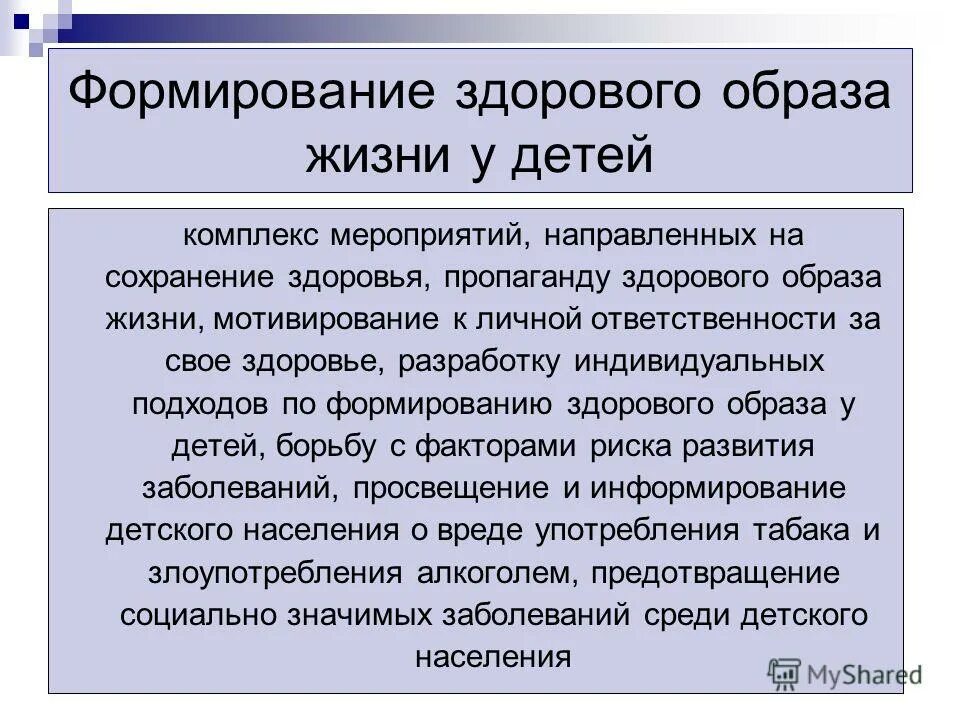 Формирование здорового образа жизни у детей

комплекс мероприятий, направленных на сохранение здоровья, пропаганду здорового образа жизни, мотивирование к личной ответственности за свое здоровье, разработку индивидуальных подходов по формированию здорового образа у детей, борьбу с факторами риска развития заболеваний, просвещение и информирование детского населения о вреде употребления табака и злоупотребления алкоголем, предотвращение социально значимых заболеваний среди детского населения

MyShared